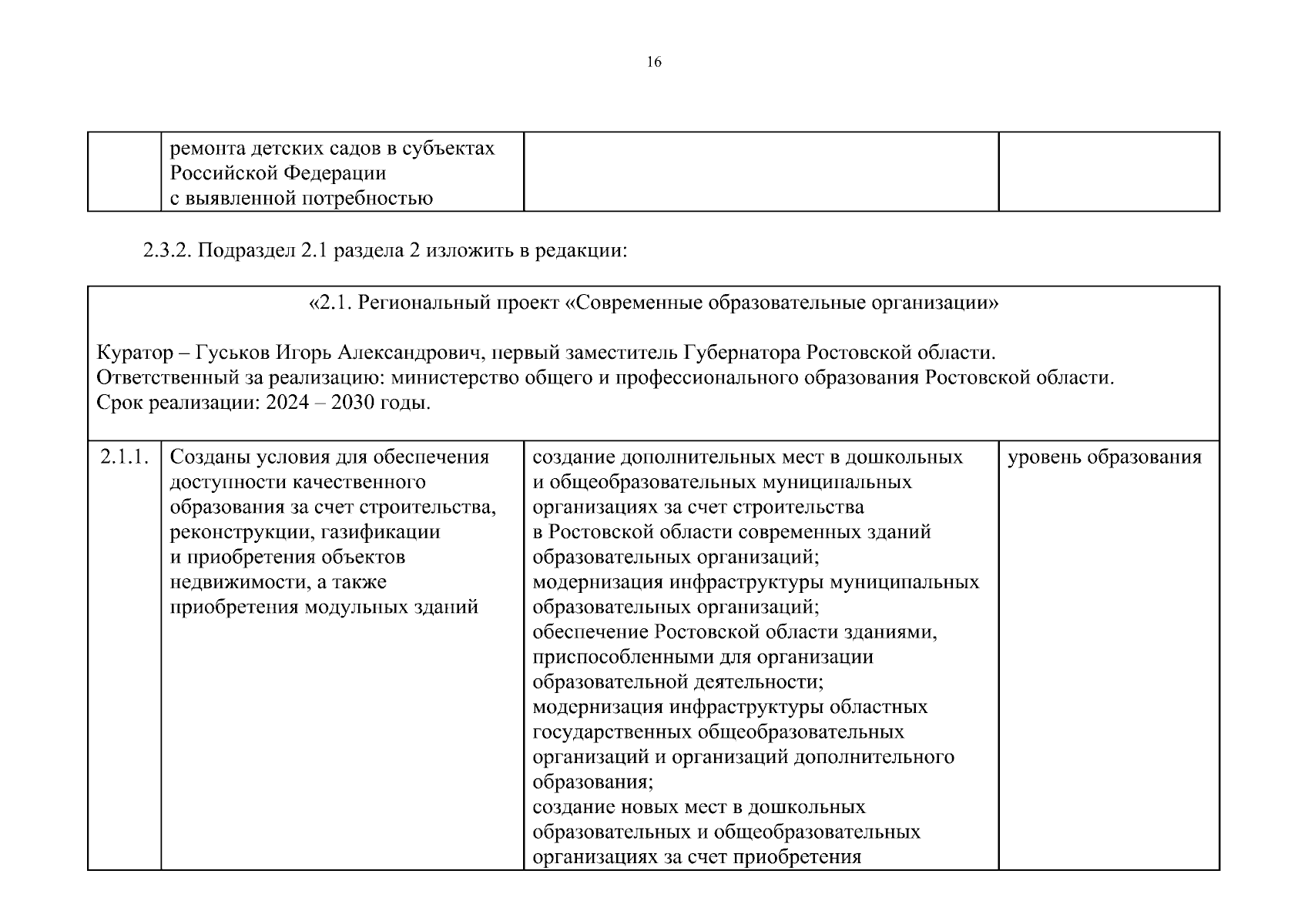 16

|  | ремонта детских садов в субъектах Российской Федерации с выявленной потребностью |  |  |
|---|---|---|---|

2.3.2. Подраздел 2.1 раздела 2 изложить в редакции:

«2.1. Региональный проект «Современные образовательные организации»

Куратор – Гуськов Игорь Александрович, первый заместитель Губернатора Ростовской области.
Ответственный за реализацию: министерство общего и профессионального образования Ростовской области.
Срок реализации: 2024 – 2030 годы.

| 2.1.1. | Созданы условия для обеспечения доступности качественного образования за счет строительства, реконструкции, газификации и приобретения объектов недвижимости, а также приобретения модульных зданий | создание дополнительных мест в дошкольных и общеобразовательных муниципальных организациях за счет строительства в Ростовской области современных зданий образовательных организаций; модернизация инфраструктуры муниципальных образовательных организаций; обеспечение Ростовской области зданиями, приспособленными для организации образовательной деятельности; модернизация инфраструктуры областных государственных общеобразовательных организаций и организаций дополнительного образования; создание новых мест в дошкольных образовательных и общеобразовательных организациях за счет приобретения | уровень образования |
|---|---|---|---|